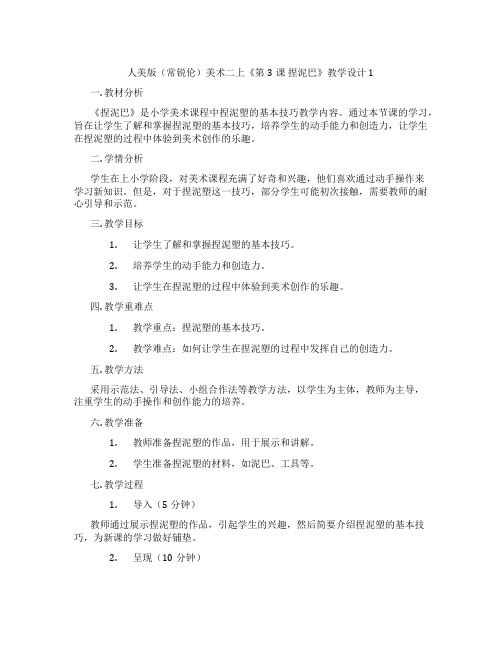 人美版（常锐伦）美术二上《第 3 课 捏泥巴》教学设计 1

一. 教材分析

《捏泥巴》是小学美术课程中捏泥塑的基本技巧教学内容。通过本节课的学习，旨在让学生了解和掌握捏泥塑的基本技巧，培养学生的动手能力和创造力，让学生在捏泥塑的过程中体验到美术创作的乐趣。

二. 学情分析

学生在上小学阶段，对美术课程充满了好奇和兴趣，他们喜欢通过动手操作来学习新知识。但是，对于捏泥塑这一技巧，部分学生可能初次接触，需要教师的耐心引导和示范。

三. 教学目标

1. 让学生了解和掌握捏泥塑的基本技巧。

2. 培养学生的动手能力和创造力。

3. 让学生在捏泥塑的过程中体验到美术创作的乐趣。

四. 教学重难点

1. 教学重点：捏泥塑的基本技巧。

2. 教学难点：如何让学生在捏泥塑的过程中发挥自己的创造力。

五. 教学方法

采用示范法、引导法、小组合作法等教学方法，以学生为主体，教师为主导，注重学生的动手操作和创作能力的培养。

六. 教学准备

1. 教师准备捏泥塑的作品，用于展示和讲解。

2. 学生准备捏泥塑的材料，如泥巴、工具等。

七. 教学过程

1. 导入（5 分钟）

教师通过展示捏泥塑的作品，引起学生的兴趣，然后简要介绍捏泥塑的基本技巧，为新课的学习做好铺垫。

2. 呈现（10 分钟）